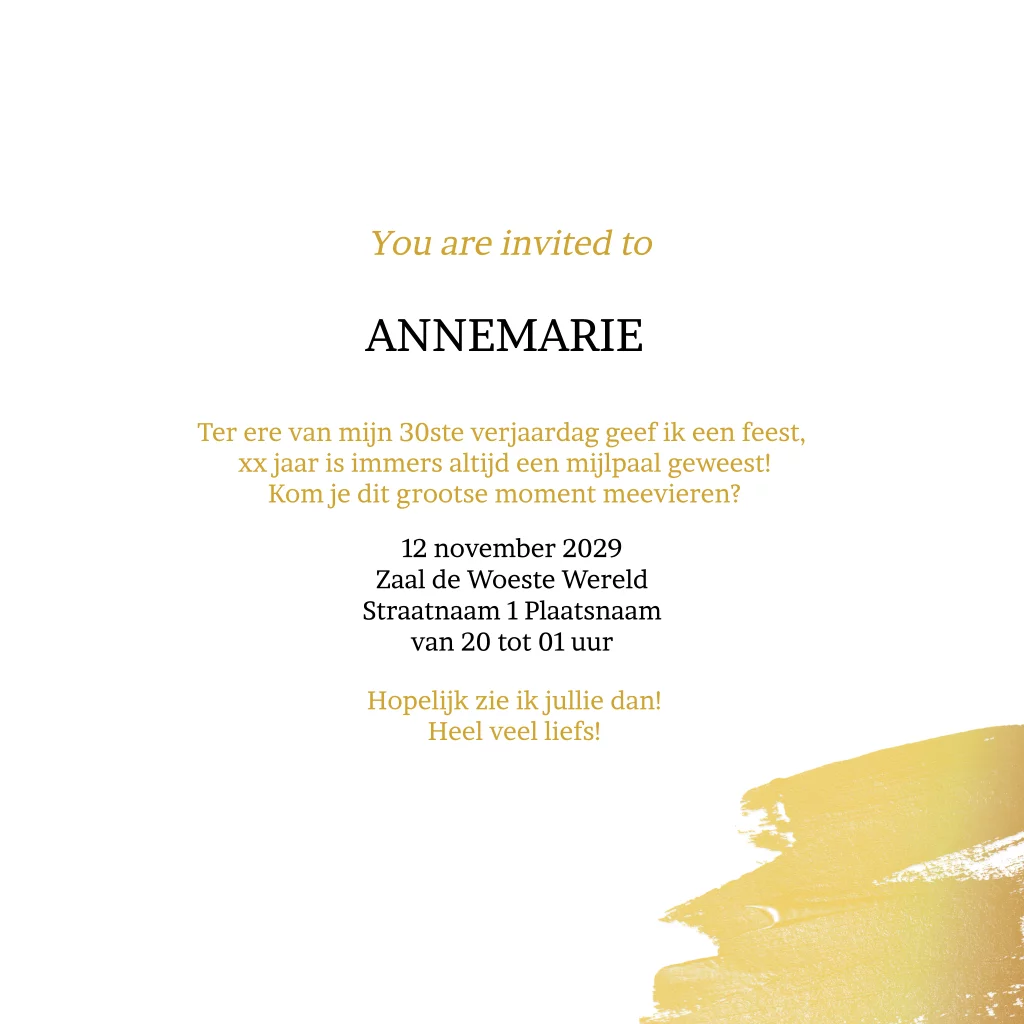 You are invited to

ANNEMARIE

Ter ere van mijn 30ste verjaardag geef ik een feest,
xx jaar is immers altijd een mijlpaal geweest!
Kom je dit grootse moment meevieren?

12 november 2029
Zaal de Woeste Wereld
Straatnaam 1 Plaatsnaam
van 20 tot 01 uur

Hopelijk zie ik jullie dan!
Heel veel liefs!